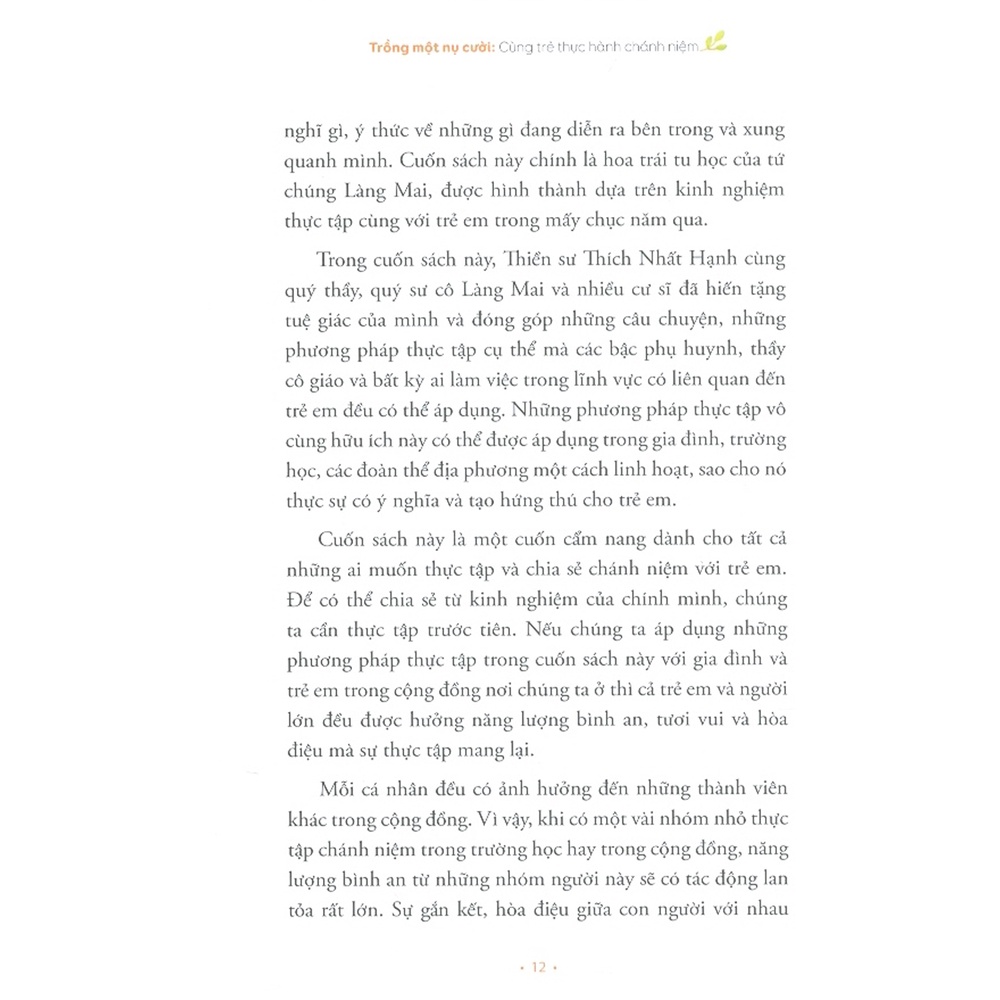 Trồng một nụ cười: Cùng trẻ thực hành chánh niệm

nghĩ gì, ý thức về những gì đang diễn ra bên trong và xung quanh mình. Cuốn sách này chính là hoa trái tu học của tứ chúng Làng Mai, được hình thành dựa trên kinh nghiệm thực tập cùng với trẻ em trong mấy chục năm qua.

Trong cuốn sách này, Thiền sư Thích Nhất Hạnh cùng quý thầy, quý sư cô Làng Mai và nhiều cư sĩ đã hiến tặng tuệ giác của mình và đóng góp những câu chuyện, những phương pháp thực tập cụ thể mà các bậc phụ huynh, thầy cô giáo và bất kỳ ai làm việc trong lĩnh vực có liên quan đến trẻ em đều có thể áp dụng. Những phương pháp thực tập vô cùng hữu ích này có thể được áp dụng trong gia đình, trường học, các đoàn thể địa phương một cách linh hoạt, sao cho nó thực sự có ý nghĩa và tạo hứng thú cho trẻ em.

Cuốn sách này là một cuốn cẩm nang dành cho tất cả những ai muốn thực tập và chia sẻ chánh niệm với trẻ em. Để có thể chia sẻ từ kinh nghiệm của chính mình, chúng ta cần thực tập trước tiên. Nếu chúng ta áp dụng những phương pháp thực tập trong cuốn sách này với gia đình và trẻ em trong cộng đồng nơi chúng ta ở thì cả trẻ em và người lớn đều được hưởng năng lượng bình an, tươi vui và hòa điệu mà sự thực tập mang lại.

Mỗi cá nhân đều có ảnh hưởng đến những thành viên khác trong cộng đồng. Vì vậy, khi có một vài nhóm nhỏ thực tập chánh niệm trong trường học hay trong cộng đồng, năng lượng bình an từ những nhóm người này sẽ có tác động lan tỏa rất lớn. Sự gắn kết, hòa điệu giữa con người với nhau

• 12 •